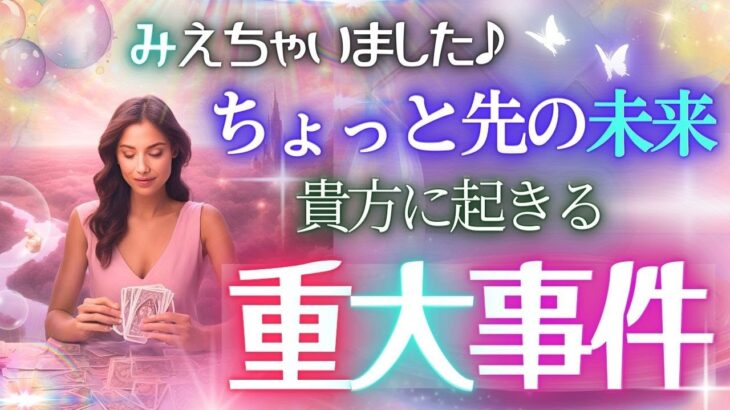 みえちゃいました♪
ちょっと先の未来
貴方に起きる
重大事件